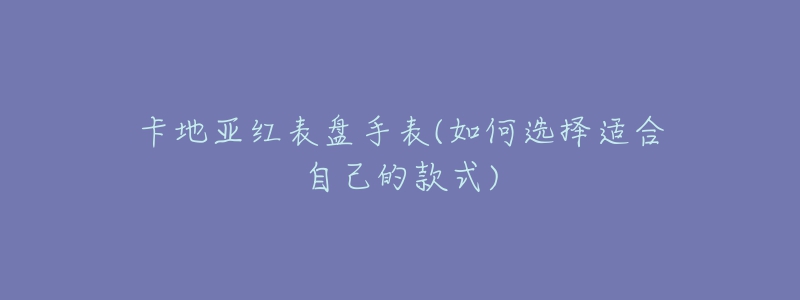 卡地亚红表盘手表(如何选择适合自己的款式)